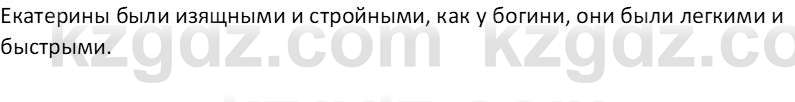 Екатерины были изящными и стройными, как у богини, они были легкими и быстрыми.

kzgdz.com kzgdz.co